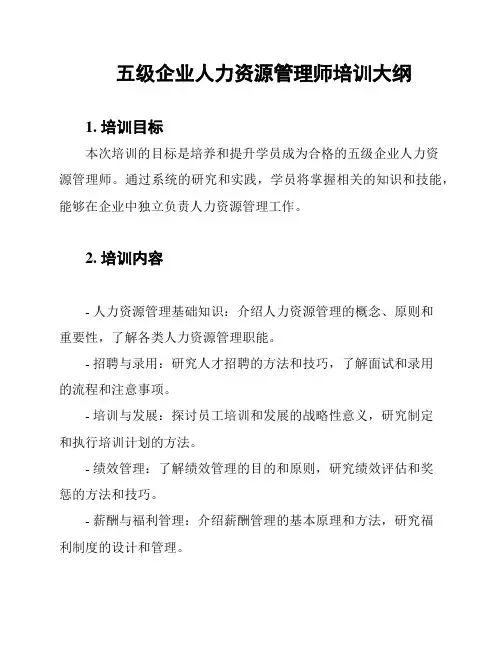 五级企业人力资源管理师培训大纲

1. 培训目标

本次培训的目标是培养和提升学员成为合格的五级企业人力资源管理师。通过系统的研究和实践，学员将掌握相关的知识和技能，能够在企业中独立负责人力资源管理工作。

2. 培训内容

- 人力资源管理基础知识：介绍人力资源管理的概念、原则和重要性，了解各类人力资源管理职能。

- 招聘与录用：研究人才招聘的方法和技巧，了解面试和录用的流程和注意事项。

- 培训与发展：探讨员工培训和发展的战略性意义，研究制定和执行培训计划的方法。

- 绩效管理：了解绩效管理的目的和原则，研究绩效评估和奖惩的方法和技巧。

- 薪酬与福利管理：介绍薪酬管理的基本原理和方法，研究福利制度的设计和管理。